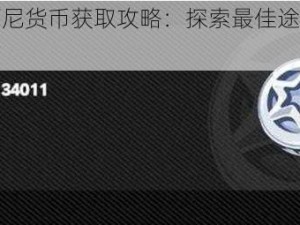 尼货币获取攻略：探索最佳途

34011